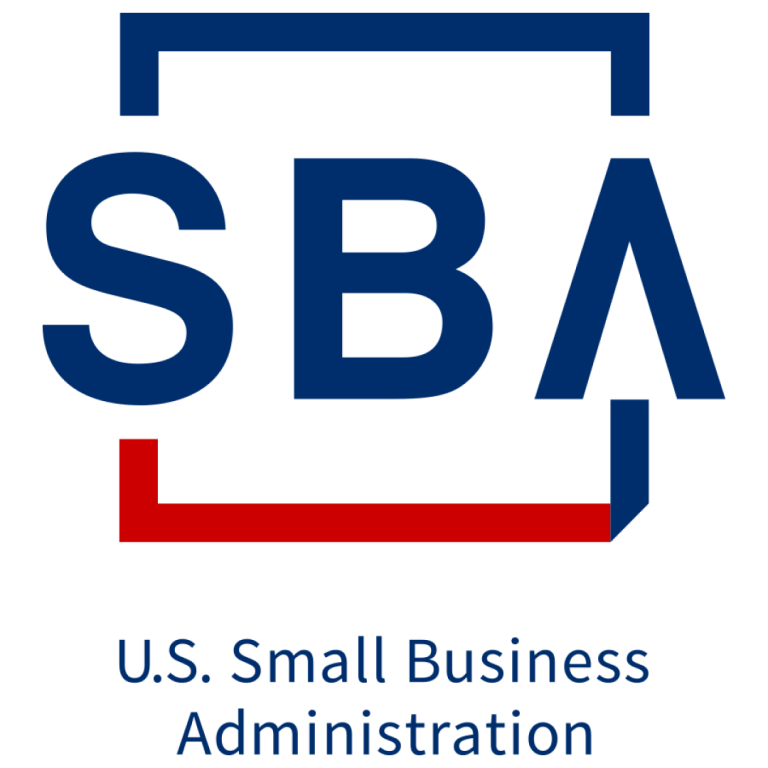 SBA

U.S. Small Business Administration